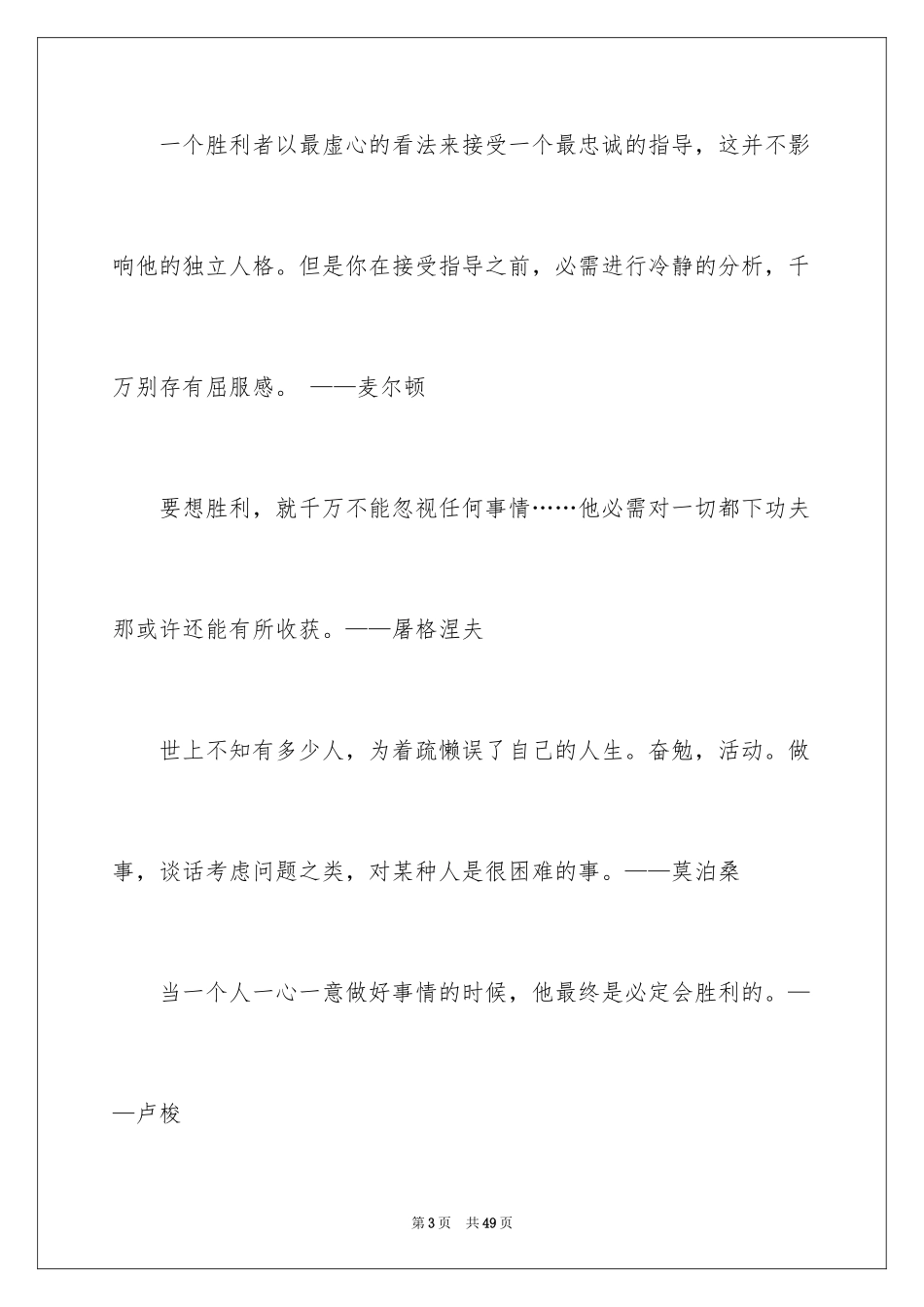 一个胜利者以最虚心的看法来接受一个最忠诚的指导，这并不影响他的独立人格。但是你在接受指导之前，必需进行冷静的分析，千万别存有屈服感。 ——麦尔顿

要想胜利，就千万不能忽视任何事情……他必需对一切都下功夫那或许还能有所收获。——屠格涅夫

世上不知有多少人，为着疏懒误了自己的人生。奋勉，活动。做事，谈话考虑问题之类，对某种人是很困难的事。——莫泊桑

当一个人一心一意做好事情的时候，他最终是必定会胜利的。——卢梭

第3页 共49页